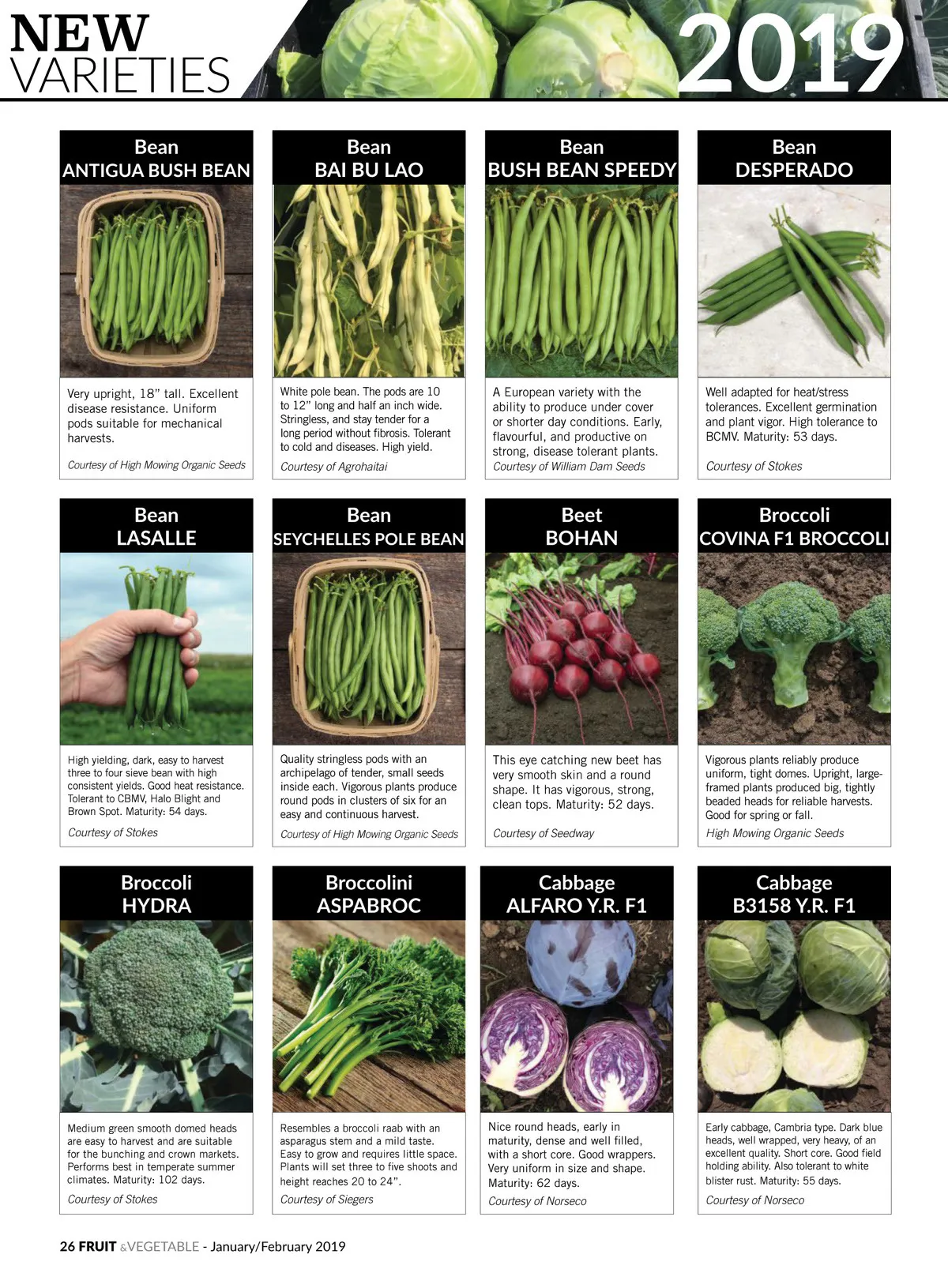 NEW
VARIETIES

2019

Bean
ANTIGUA BUSH BEAN

Very upright, 18" tall. Excellent disease resistance. Uniform pods suitable for mechanical harvests.

Courtesy of High Mowing Organic Seeds

Bean
BAI BU LAO

White pole bean. The pods are 10 to 12" long and half an inch wide. Stringless, and stay tender for a long period without fibrosis. Tolerant to cold and diseases. High yield.

Courtesy of Agrohaitai

Bean
BUSH BEAN SPEEDY

A European variety with the ability to produce under cover or shorter day conditions. Early, flavourful, and productive on strong, disease tolerant plants.

Courtesy of William Dam Seeds

Bean
DESPERADO

Well adapted for heat/stress tolerances. Excellent germination and plant vigor. High tolerance to BCMV. Maturity: 53 days.

Courtesy of Stokes

Bean
LASALLE

High yielding, dark, easy to harvest three to four sieve bean with high consistent yields. Good heat resistance. Tolerant to CBMV, Halo Blight and Brown Spot. Maturity: 54 days.

Courtesy of Stokes

Bean
SEYCHELLES POLE BEAN

Quality stringless pods with an archipelago of tender, small seeds inside each. Vigorous plants produce round pods in clusters of six for an easy and continuous harvest.

Courtesy of High Mowing Organic Seeds

Beet
BOHAN

This eye catching new beet has very smooth skin and a round shape. It has vigorous, strong, clean tops. Maturity: 52 days.

Courtesy of Seedway

Broccoli
COVINA F1 BROCCOLI

Vigorous plants reliably produce uniform, tight domes. Upright, large-framed plants produced big, tightly beaded heads for reliable harvests. Good for spring or fall.

High Mowing Organic Seeds

Broccoli
HYDRA

Medium green smooth domed heads are easy to harvest and are suitable for the bunching and crown markets. Performs best in temperate summer climates. Maturity: 102 days.

Courtesy of Stokes

Broccolini
ASPABROC

Resembles a broccoli raab with an asparagus stem and a mild taste. Easy to grow and requires little space. Plants will set three to five shoots and height reaches 20 to 24".

Courtesy of Siegers

Cabbage
ALFARO Y.R. F1

Nice round heads, early in maturity, dense and well filled, with a short core. Good wrappers. Very uniform in size and shape. Maturity: 62 days.

Courtesy of Norseco

Cabbage
B3158 Y.R. F1

Early cabbage, Cambria type. Dark blue heads, well wrapped, very heavy, of an excellent quality. Short core. Good field holding ability. Also tolerant to white blister rust. Maturity: 55 days.

Courtesy of Norseco

26 FRUIT &VEGETABLE - January/February 2019